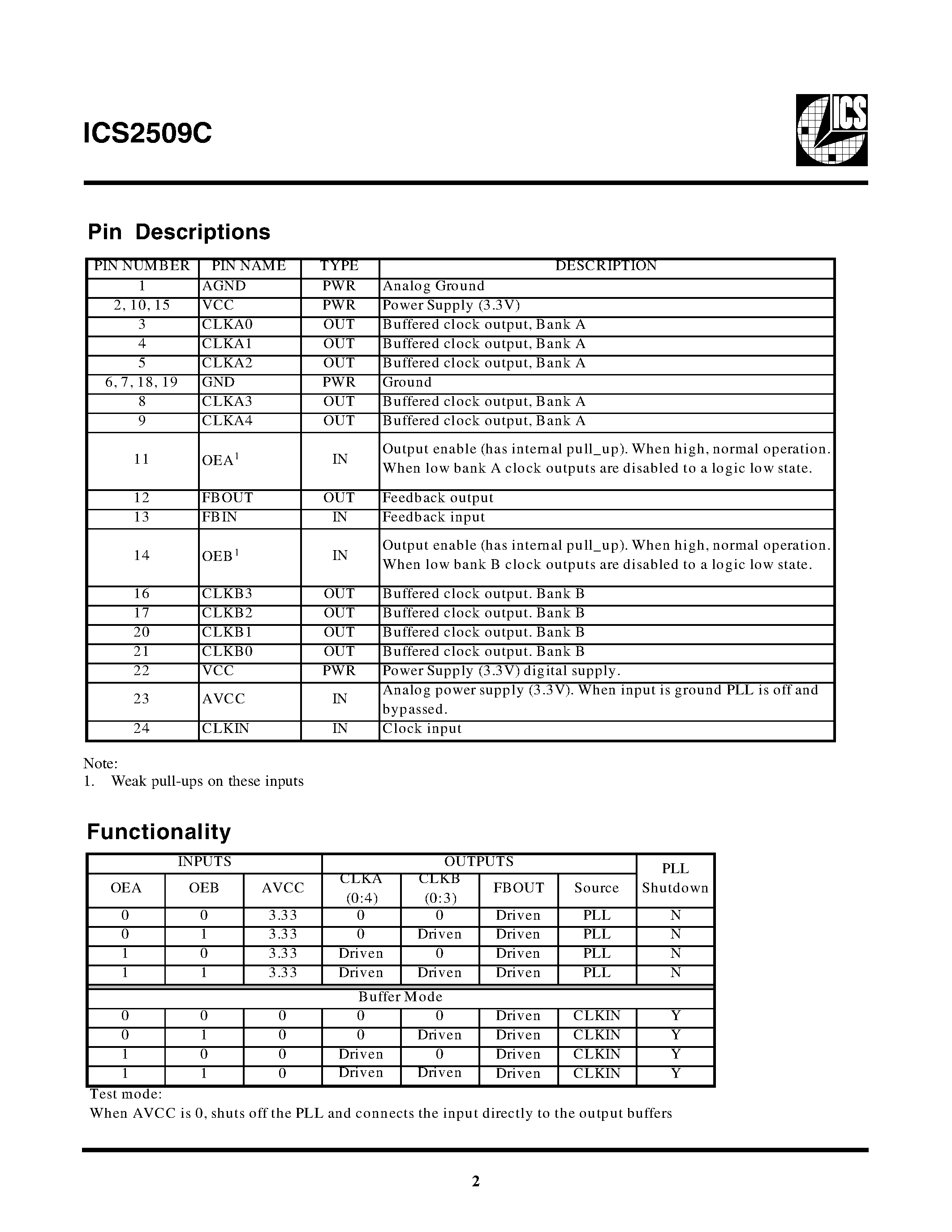 ICS2509C

ICS

Pin Descriptions

| PIN NUMBER | PIN NAME | TYPE | DESCRIPTION |
|---|---|---|---|
| 1 | AGND | PWR | Analog Ground |
| 2, 10, 15 | VCC | PWR | Power Supply (3.3V) |
| 3 | CLKA0 | OUT | Buffered clock output, Bank A |
| 4 | CLKA1 | OUT | Buffered clock output, Bank A |
| 5 | CLKA2 | OUT | Buffered clock output, Bank A |
| 6, 7, 18, 19 | GND | PWR | Ground |
| 8 | CLKA3 | OUT | Buffered clock output, Bank A |
| 9 | CLKA4 | OUT | Buffered clock output, Bank A |
| 11 | OEA$^1$ | IN | Output enable (has internal pull_up). When high, normal operation. When low bank A clock outputs are disabled to a logic low state. |
| 12 | FBOUT | OUT | Feedback output |
| 13 | FBIN | IN | Feedback input |
| 14 | OEB$^1$ | IN | Output enable (has internal pull_up). When high, normal operation. When low bank B clock outputs are disabled to a logic low state. |
| 16 | CLKB3 | OUT | Buffered clock output. Bank B |
| 17 | CLKB2 | OUT | Buffered clock output. Bank B |
| 20 | CLKB1 | OUT | Buffered clock output. Bank B |
| 21 | CLKB0 | OUT | Buffered clock output. Bank B |
| 22 | VCC | PWR | Power Supply (3.3V) digital supply. |
| 23 | AVCC | IN | Analog power supply (3.3V). When input is ground PLL is off and bypassed. |
| 24 | CLKIN | IN | Clock input |

Note:
1. Weak pull-ups on these inputs

Functionality

| INPUTS | | | OUTPUTS | | | | PLL Shutdown |
|---|---|---|---|---|---|---|---|
| OEA | OEB | AVCC | CLKA (0:4) | CLKB (0:3) | FBOUT | Source | |
| 0 | 0 | 3.33 | 0 | 0 | Driven | PLL | N |
| 0 | 1 | 3.33 | 0 | Driven | Driven | PLL | N |
| 1 | 0 | 3.33 | Driven | 0 | Driven | PLL | N |
| 1 | 1 | 3.33 | Driven | Driven | Driven | PLL | N |
| Buffer Mode | | | | | | | |
| 0 | 0 | 0 | 0 | 0 | Driven | CLKIN | Y |
| 0 | 1 | 0 | 0 | Driven | Driven | CLKIN | Y |
| 1 | 0 | 0 | Driven | 0 | Driven | CLKIN | Y |
| 1 | 1 | 0 | Driven | Driven | Driven | CLKIN | Y |

Test mode:
When AVCC is 0, shuts off the PLL and connects the input directly to the output buffers

2